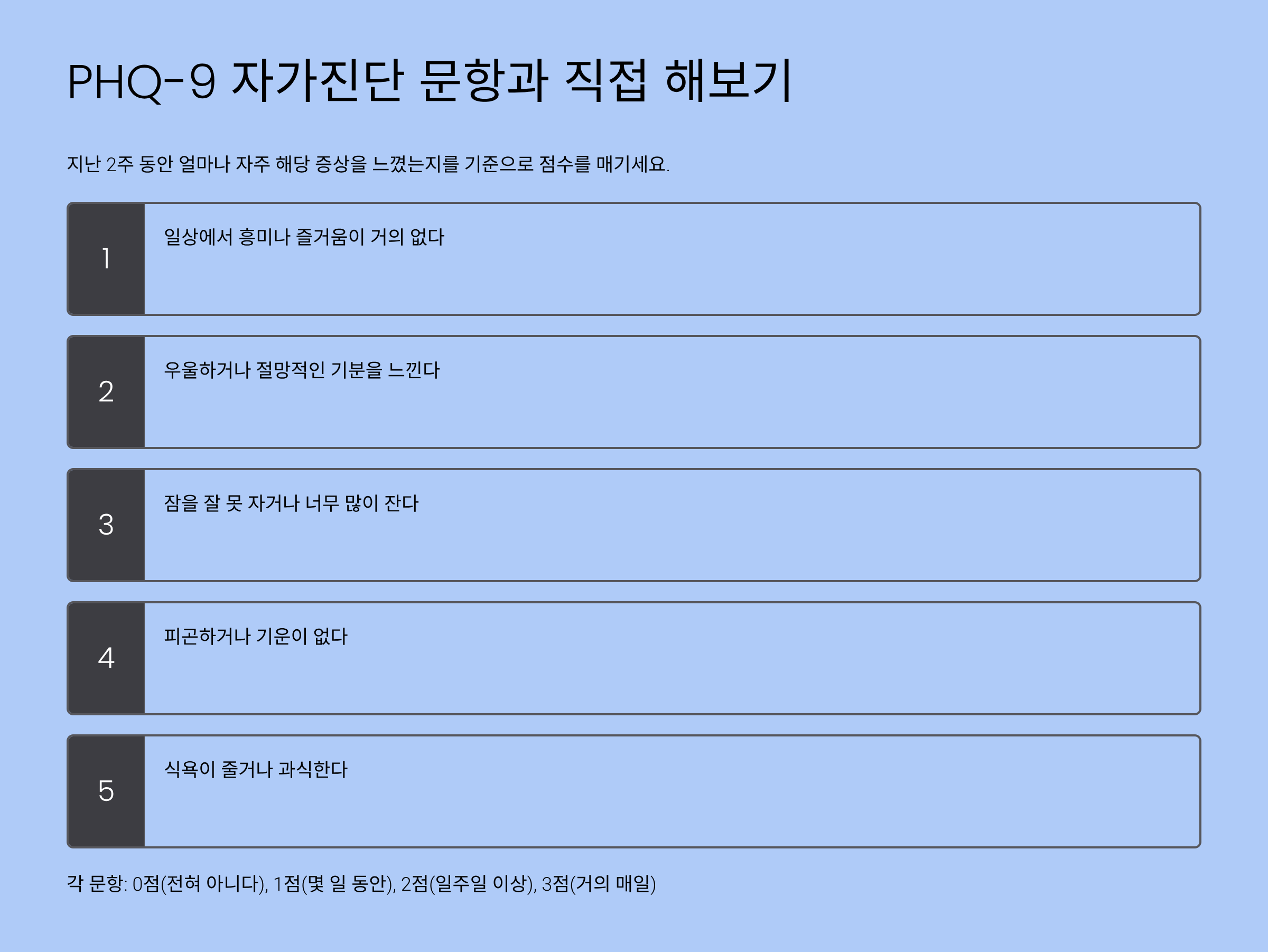 PHQ-9 자가진단 문항과 직접 해보기

지난 2주 동안 얼마나 자주 해당 증상을 느꼈는지를 기준으로 점수를 매기세요.

1

일상에서 흥미나 즐거움이 거의 없다

2

우울하거나 절망적인 기분을 느낀다

3

잠을 잘 못 자거나 너무 많이 잔다

4

피곤하거나 기운이 없다

5

식욕이 줄거나 과식한다

각 문항: 0점(전혀 아니다), 1점(몇 일 동안), 2점(일주일 이상), 3점(거의 매일)